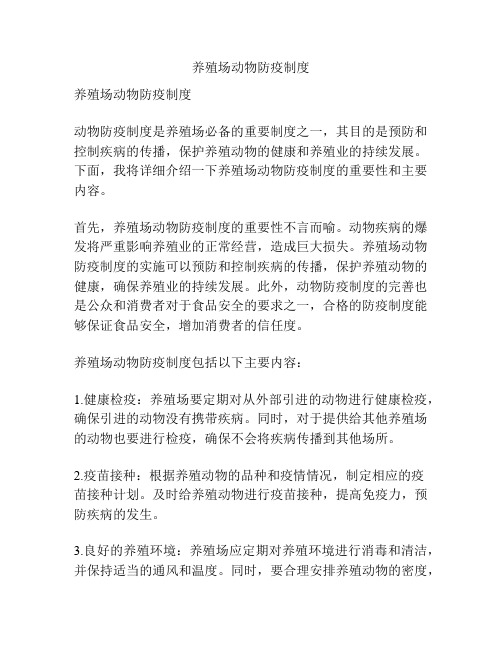 养殖场动物防疫制度

养殖场动物防疫制度

动物防疫制度是养殖场必备的重要制度之一，其目的是预防和控制疾病的传播，保护养殖动物的健康和养殖业的持续发展。下面，我将详细介绍一下养殖场动物防疫制度的重要性和主要内容。

首先，养殖场动物防疫制度的重要性不言而喻。动物疾病的爆发将严重影响养殖业的正常经营，造成巨大损失。养殖场动物防疫制度的实施可以预防和控制疾病的传播，保护养殖动物的健康，确保养殖业的持续发展。此外，动物防疫制度的完善也是公众和消费者对于食品安全的要求之一，合格的防疫制度能够保证食品安全，增加消费者的信任度。

养殖场动物防疫制度包括以下主要内容：

1.健康检疫：养殖场要定期对从外部引进的动物进行健康检疫，确保引进的动物没有携带疾病。同时，对于提供给其他养殖场的动物也要进行检疫，确保不会将疾病传播到其他场所。

2.疫苗接种：根据养殖动物的品种和疫情情况，制定相应的疫苗接种计划。及时给养殖动物进行疫苗接种，提高免疫力，预防疾病的发生。

3.良好的养殖环境：养殖场应定期对养殖环境进行消毒和清洁，并保持适当的通风和温度。同时，要合理安排养殖动物的密度，